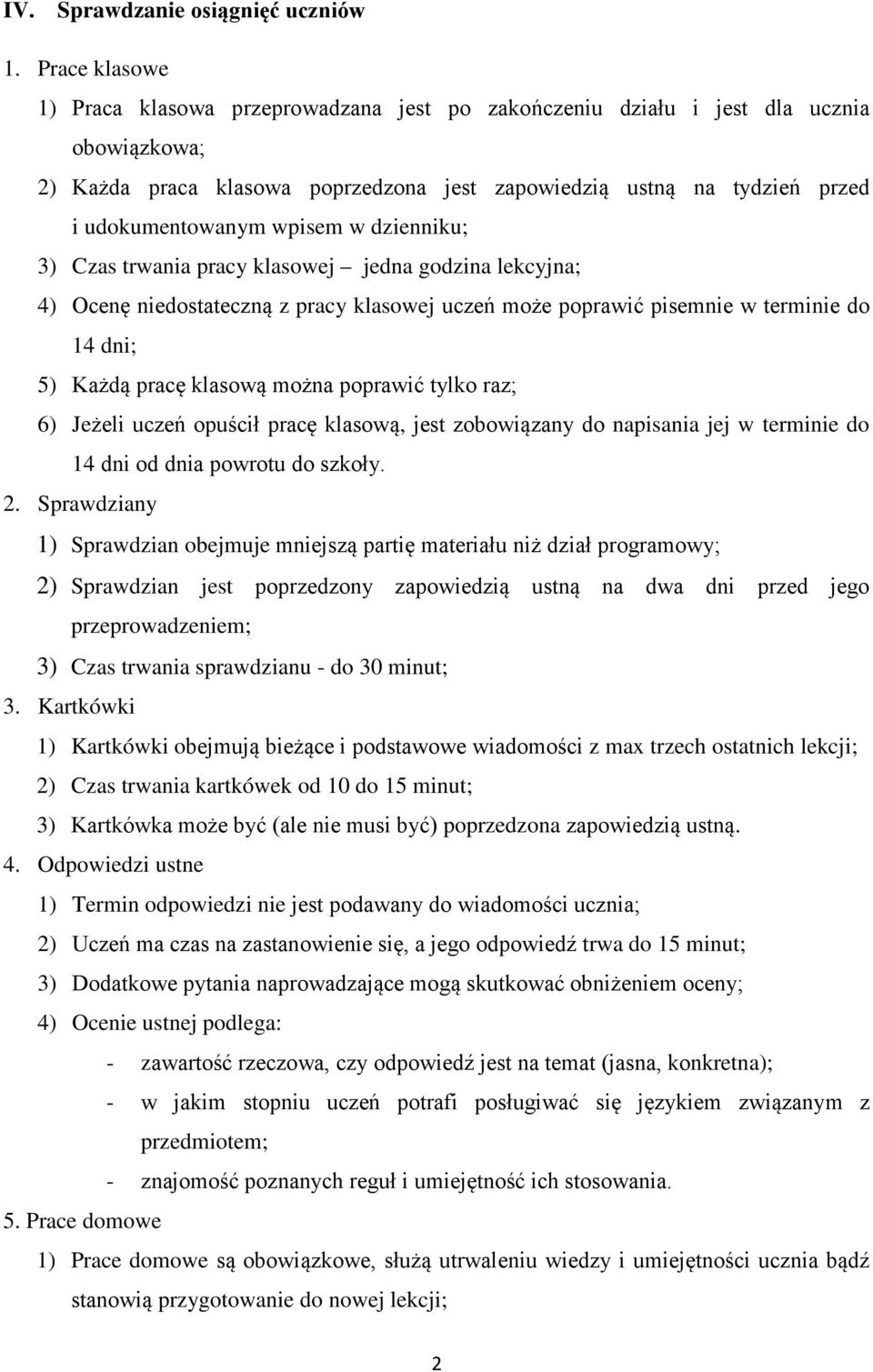 IV. Sprawdzanie osiągnięć uczniów

1. Prace klasowe

1) Praca klasowa przeprowadzana jest po zakończeniu działu i jest dla ucznia obowiązkowa;

2) Każda praca klasowa poprzedzona jest zapowiedzią ustną na tydzień przed i udokumentowanym wpisem w dzienniku;

3) Czas trwania pracy klasowej – jedna godzina lekcyjna;

4) Ocenę niedostateczną z pracy klasowej uczeń może poprawić pisemnie w terminie do 14 dni;

5) Każdą pracę klasową można poprawić tylko raz;

6) Jeżeli uczeń opuścił pracę klasową, jest zobowiązany do napisania jej w terminie do 14 dni od dnia powrotu do szkoły.

2. Sprawdziany

1) Sprawdzian obejmuje mniejszą partię materiału niż dział programowy;

2) Sprawdzian jest poprzedzony zapowiedzią ustną na dwa dni przed jego przeprowadzeniem;

3) Czas trwania sprawdzianu - do 30 minut;

3. Kartkówki

1) Kartkówki obejmują bieżące i podstawowe wiadomości z max trzech ostatnich lekcji;

2) Czas trwania kartkówek od 10 do 15 minut;

3) Kartkówka może być (ale nie musi być) poprzedzona zapowiedzią ustną.

4. Odpowiedzi ustne

1) Termin odpowiedzi nie jest podawany do wiadomości ucznia;

2) Uczeń ma czas na zastanowienie się, a jego odpowiedź trwa do 15 minut;

3) Dodatkowe pytania naprowadzające mogą skutkować obniżeniem oceny;

4) Ocenie ustnej podlega:

- zawartość rzeczowa, czy odpowiedź jest na temat (jasna, konkretna);

- w jakim stopniu uczeń potrafi posługiwać się językiem związanym z przedmiotem;

- znajomość poznanych reguł i umiejętność ich stosowania.

5. Prace domowe

1) Prace domowe są obowiązkowe, służą utrwaleniu wiedzy i umiejętności ucznia bądź stanowią przygotowanie do nowej lekcji;

2